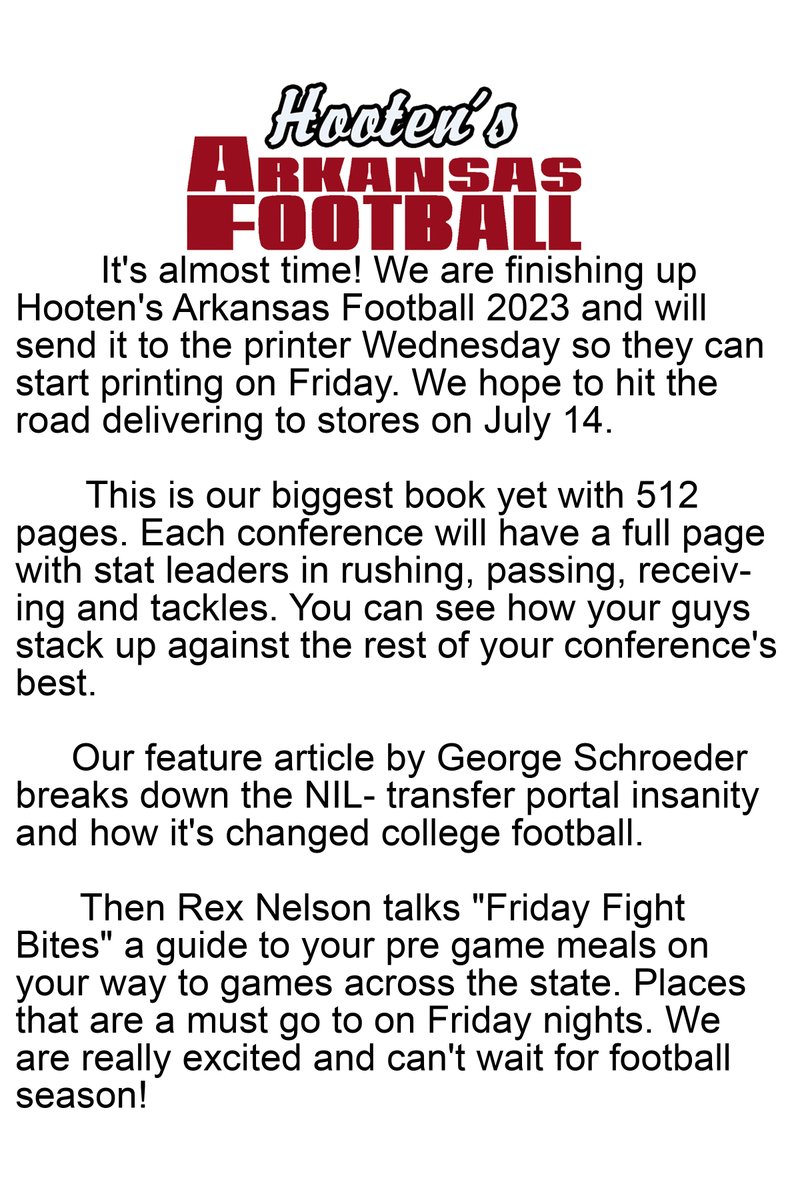 Hooten's
ARKANSAS
FOOTBALL

It's almost time! We are finishing up Hooten's Arkansas Football 2023 and will send it to the printer Wednesday so they can start printing on Friday. We hope to hit the road delivering to stores on July 14.

This is our biggest book yet with 512 pages. Each conference will have a full page with stat leaders in rushing, passing, receiving and tackles. You can see how your guys stack up against the rest of your conference's best.

Our feature article by George Schroeder breaks down the NIL- transfer portal insanity and how it's changed college football.

Then Rex Nelson talks "Friday Fight Bites" a guide to your pre game meals on your way to games across the state. Places that are a must go to on Friday nights. We are really excited and can't wait for football season!